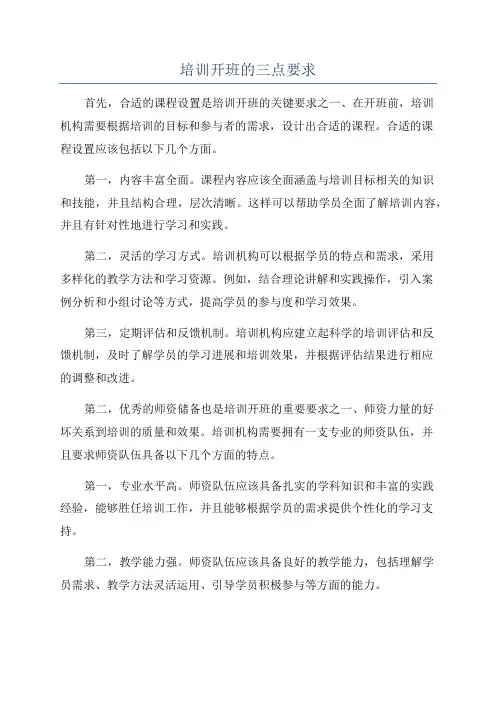 培训开班的三点要求

首先，合适的课程设置是培训开班的关键要求之一、在开班前，培训机构需要根据培训的目标和参与者的需求，设计出合适的课程。合适的课程设置应该包括以下几个方面。

第一，内容丰富全面。课程内容应该全面涵盖与培训目标相关的知识和技能，并且结构合理，层次清晰。这样可以帮助学员全面了解培训内容，并且有针对性地进行学习和实践。

第二，灵活的学习方式。培训机构可以根据学员的特点和需求，采用多样化的教学方法和学习资源。例如，结合理论讲解和实践操作，引入案例分析和小组讨论等方式，提高学员的参与度和学习效果。

第三，定期评估和反馈机制。培训机构应建立起科学的培训评估和反馈机制，及时了解学员的学习进展和培训效果，并根据评估结果进行相应的调整和改进。

第二，优秀的师资储备也是培训开班的重要要求之一、师资力量的好坏关系到培训的质量和效果。培训机构需要拥有一支专业的师资队伍，并且要求师资队伍具备以下几个方面的特点。

第一，专业水平高。师资队伍应该具备扎实的学科知识和丰富的实践经验，能够胜任培训工作，并且能够根据学员的需求提供个性化的学习支持。

第二，教学能力强。师资队伍应该具备良好的教学能力，包括理解学员需求、教学方法灵活运用、引导学员积极参与等方面的能力。